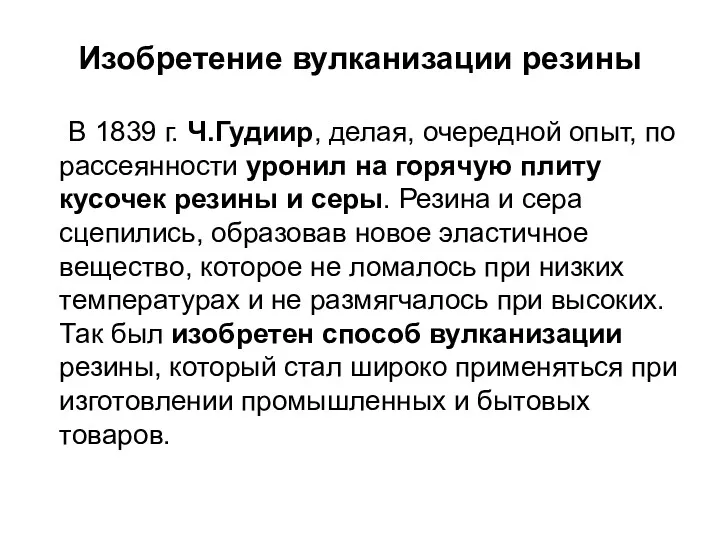 Изобретение вулканизации резины

В 1839 г. Ч.Гудиир, делая, очередной опыт, по рассеянности уронил на горячую плиту кусочек резины и серы. Резина и сера сцепились, образовав новое эластичное вещество, которое не ломалось при низких температурах и не размягчалось при высоких. Так был изобретен способ вулканизации резины, который стал широко применяться при изготовлении промышленных и бытовых товаров.